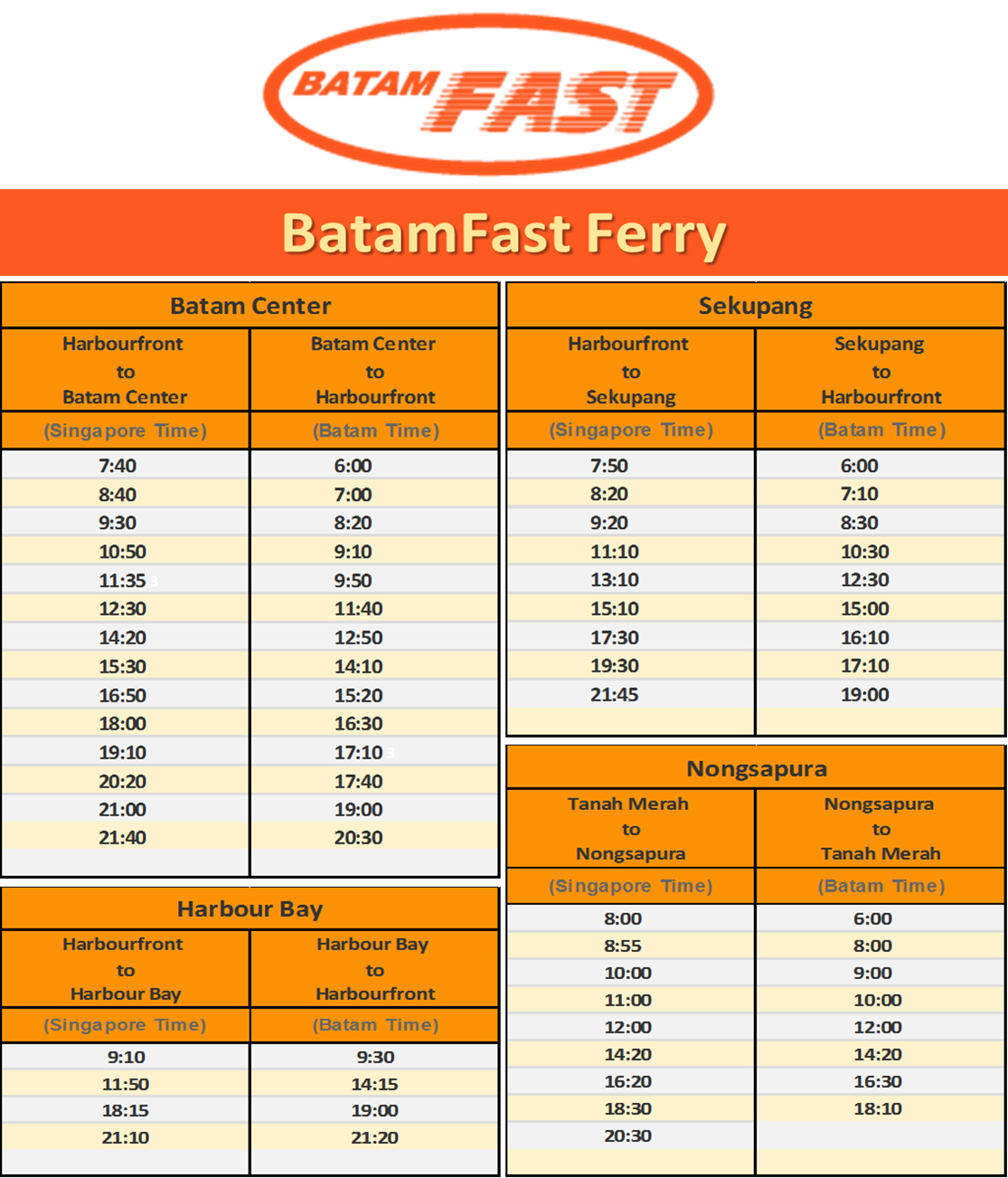 BATAM FAST

BatamFast Ferry

Batam Center

| Harbourfront to Batam Center | Batam Center to Harbourfront |
|---|---|
| (Singapore Time) | (Batam Time) |
| 7:40 | 6:00 |
| 8:40 | 7:00 |
| 9:30 | 8:20 |
| 10:50 | 9:10 |
| 11:35 | 9:50 |
| 12:30 | 11:40 |
| 14:20 | 12:50 |
| 15:30 | 14:10 |
| 16:50 | 15:20 |
| 18:00 | 16:30 |
| 19:10 | 17:10 |
| 20:20 | 17:40 |
| 21:00 | 19:00 |
| 21:40 | 20:30 |

Harbour Bay

| Harbourfront to Harbour Bay | Harbour Bay to Harbourfront |
|---|---|
| (Singapore Time) | (Batam Time) |
| 9:10 | 9:30 |
| 11:50 | 14:15 |
| 18:15 | 19:00 |
| 21:10 | 21:20 |

Sekupang

| Harbourfront to Sekupang | Sekupang to Harbourfront |
|---|---|
| (Singapore Time) | (Batam Time) |
| 7:50 | 6:00 |
| 8:20 | 7:10 |
| 9:20 | 8:30 |
| 11:10 | 10:30 |
| 13:10 | 12:30 |
| 15:10 | 15:00 |
| 17:30 | 16:10 |
| 19:30 | 17:10 |
| 21:45 | 19:00 |

Nongsapura

| Tanah Merah to Nongsapura | Nongsapura to Tanah Merah |
|---|---|
| (Singapore Time) | (Batam Time) |
| 8:00 | 6:00 |
| 8:55 | 8:00 |
| 10:00 | 9:00 |
| 11:00 | 10:00 |
| 12:00 | 12:00 |
| 14:20 | 14:20 |
| 16:20 | 16:30 |
| 18:30 | 18:10 |
| 20:30 | |